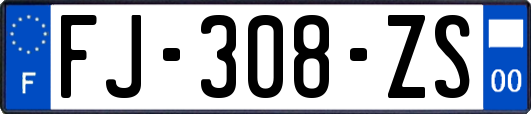 F
FJ-308-ZS
00